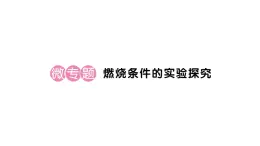 微专题 燃烧条件的实验探究